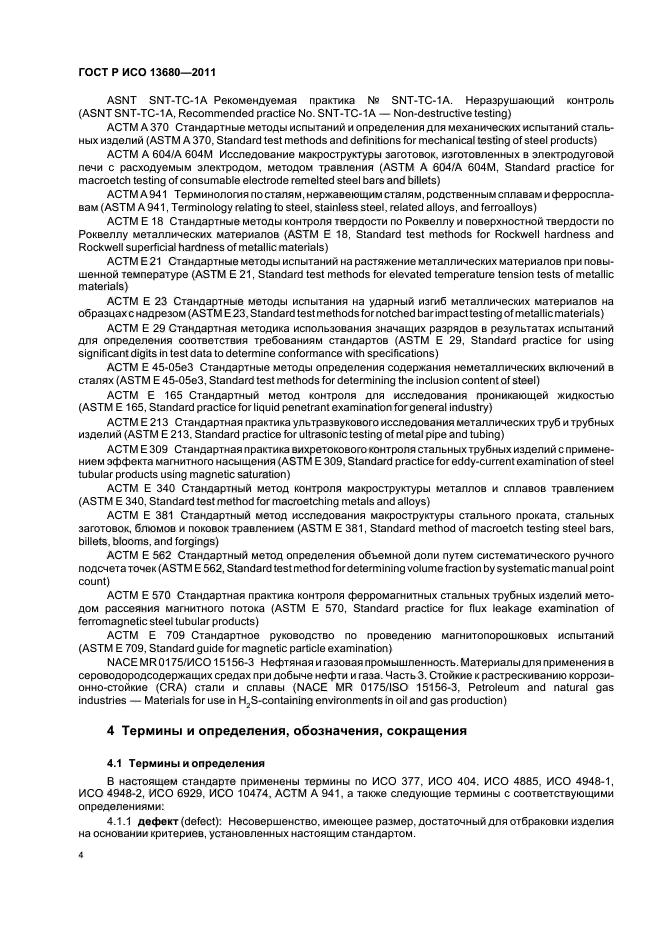 ГОСТ Р ИСО 13680—2011

ASNT SNT-TC-1A Рекомендуемая практика № SNT-TC-1A. Неразрушающий контроль (ASNT SNT-TC-1A, Recommended practice No. SNT-TC-1A — Non-destructive testing)

АСТМ А 370 Стандартные методы испытаний и определения для механических испытаний стальных изделий (ASTM A 370, Standard test methods and definitions for mechanical testing of steel products)

АСТМ А 604/А 604М Исследование макроструктуры заготовок, изготовленных в электродуговой печи с расходуемым электродом, методом травления (ASTM A 604/A 604M, Standard practice for macroetch testing of consumable electrode remelted steel bars and billets)

АСТМ А 941 Терминология по сталям, нержавеющим сталям, родственным сплавам и ферросплавам (ASTM A 941, Terminology relating to steel, stainless steel, related alloys, and ferroalloys)

АСТМ Е 18 Стандартные методы контроля твердости по Роквеллу и поверхностной твердости по Роквеллу металлических материалов (ASTM E 18, Standard test methods for Rockwell hardness and Rockwell superficial hardness of metallic materials)

АСТМ Е 21 Стандартные методы испытаний на растяжение металлических материалов при повышенной температуре (ASTM E 21, Standard test methods for elevated temperature tension tests of metallic materials)

АСТМ Е 23 Стандартные методы испытания на ударный изгиб металлических материалов на образцах с надрезом (ASTM E 23, Standard test methods for notched bar impact testing of metallic materials)

АСТМ Е 29 Стандартная методика использования значащих разрядов в результатах испытаний для определения соответствия требованиям стандартов (ASTM E 29, Standard practice for using significant digits in test data to determine conformance with specifications)

АСТМ Е 45-05е3 Стандартные методы определения содержания неметаллических включений в сталях (ASTM E 45-05e3, Standard test methods for determining the inclusion content of steel)

АСТМ Е 165 Стандартный метод контроля для исследования проникающей жидкостью (ASTM E 165, Standard practice for liquid penetrant examination for general industry)

АСТМ Е 213 Стандартная практика ультразвукового исследования металлических труб и трубных изделий (ASTM E 213, Standard practice for ultrasonic testing of metal pipe and tubing)

АСТМ Е 309 Стандартная практика вихретокового контроля стальных трубных изделий с применением эффекта магнитного насыщения (ASTM E 309, Standard practice for eddy-current examination of steel tubular products using magnetic saturation)

АСТМ Е 340 Стандартный метод контроля макроструктуры металлов и сплавов травлением (ASTM E 340, Standard test method for macroetching metals and alloys)

АСТМ Е 381 Стандартный метод исследования макроструктуры стального проката, стальных заготовок, блюмов и поковок травлением (ASTM E 381, Standard method of macroetch testing steel bars, billets, blooms, and forgings)

АСТМ Е 562 Стандартный метод определения объемной доли путем систематического ручного подсчета точек (ASTM E 562, Standard test method for determining volume fraction by systematic manual point count)

АСТМ Е 570 Стандартная практика контроля ферромагнитных стальных трубных изделий методом рассеяния магнитного потока (ASTM E 570, Standard practice for flux leakage examination of ferromagnetic steel tubular products)

АСТМ Е 709 Стандартное руководство по проведению магнитопорошковых испытаний (ASTM E 709, Standard guide for magnetic particle examination)

NACE MR 0175/ИСО 15156-3 Нефтяная и газовая промышленность. Материалы для применения в сероводородсодержащих средах при добыче нефти и газа. Часть 3. Стойкие к растрескиванию коррозионно-стойкие (CRA) стали и сплавы (NACE MR 0175/ISO 15156-3, Petroleum and natural gas industries — Materials for use in $H_2S$-containing environments in oil and gas production)

4 Термины и определения, обозначения, сокращения

4.1 Термины и определения

В настоящем стандарте применены термины по ИСО 377, ИСО 404, ИСО 4885, ИСО 4948-1, ИСО 4948-2, ИСО 6929, ИСО 10474, АСТМ А 941, а также следующие термины с соответствующими определениями:

4.1.1 дефект (defect): Несовершенство, имеющее размер, достаточный для отбраковки изделия на основании критериев, установленных настоящим стандартом.

4